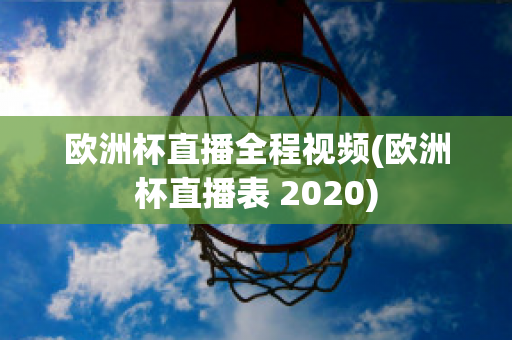 欧洲杯直播全程视频(欧洲杯直播表 2020)